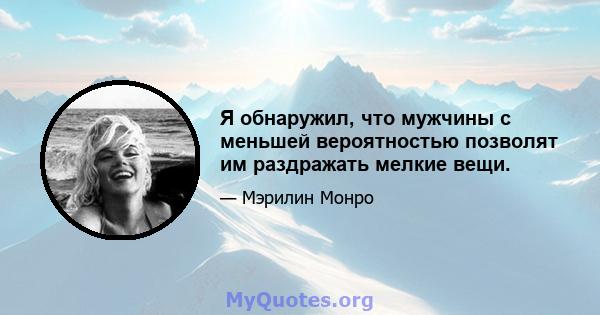 Я обнаружил, что мужчины с меньшей вероятностью позволят им раздражать мелкие вещи.

— Мэрилин Монро

MyQuotes.org